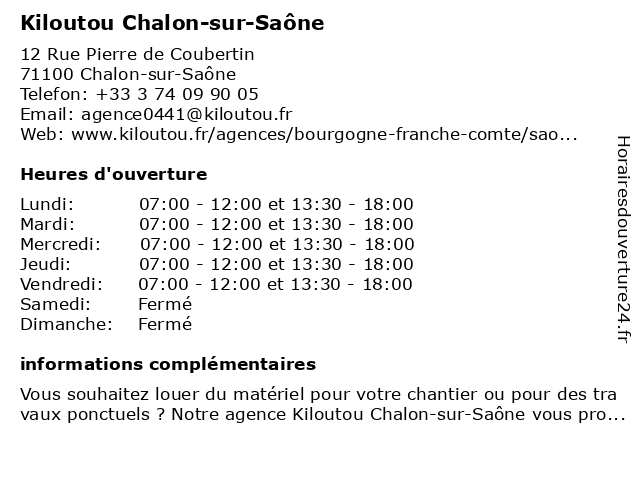 Kiloutou Chalon-sur-Saône

12 Rue Pierre de Coubertin
71100 Chalon-sur-Saône
Telefon: +33 3 74 09 90 05
Email: agence0441@kiloutou.fr
Web: www.kiloutou.fr/agences/bourgogne-franche-comte/sao...

Heures d'ouverture

| | |
|---|---|
| Lundi: | 07:00 - 12:00 et 13:30 - 18:00 |
| Mardi: | 07:00 - 12:00 et 13:30 - 18:00 |
| Mercredi: | 07:00 - 12:00 et 13:30 - 18:00 |
| Jeudi: | 07:00 - 12:00 et 13:30 - 18:00 |
| Vendredi: | 07:00 - 12:00 et 13:30 - 18:00 |
| Samedi: | Fermé |
| Dimanche: | Fermé |

informations complémentaires

Vous souhaitez louer du matériel pour votre chantier ou pour des tra vaux ponctuels ? Notre agence Kiloutou Chalon-sur-Saône vous pro...

Horairesdouverture24.fr